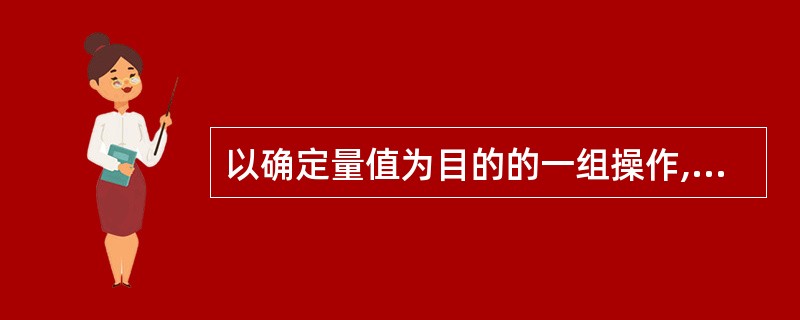 以确定量值为目的的一组操作,...